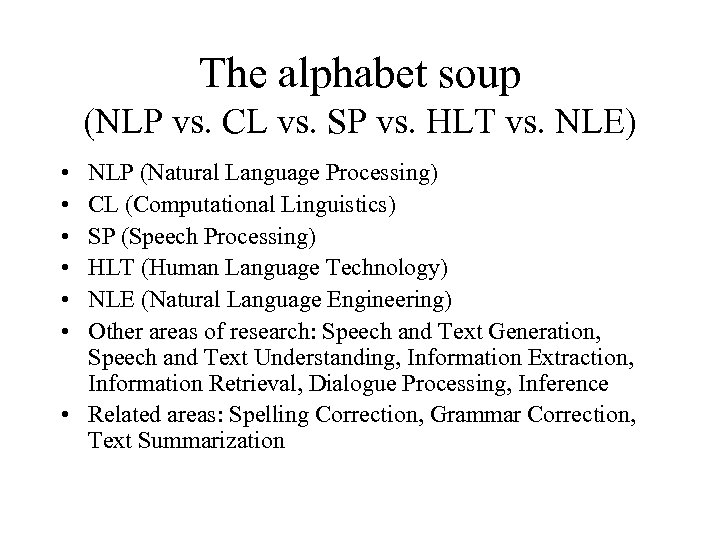 The alphabet soup
(NLP vs. CL vs. SP vs. HLT vs. NLE)

• NLP (Natural Language Processing)
• CL (Computational Linguistics)
• SP (Speech Processing)
• HLT (Human Language Technology)
• NLE (Natural Language Engineering)
• Other areas of research: Speech and Text Generation, Speech and Text Understanding, Information Extraction, Information Retrieval, Dialogue Processing, Inference
• Related areas: Spelling Correction, Grammar Correction, Text Summarization